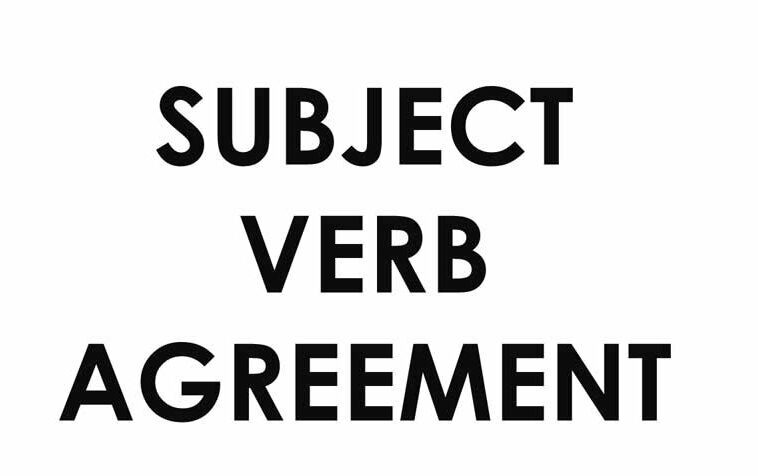 SUBJECT
VERB
AGREEMENT